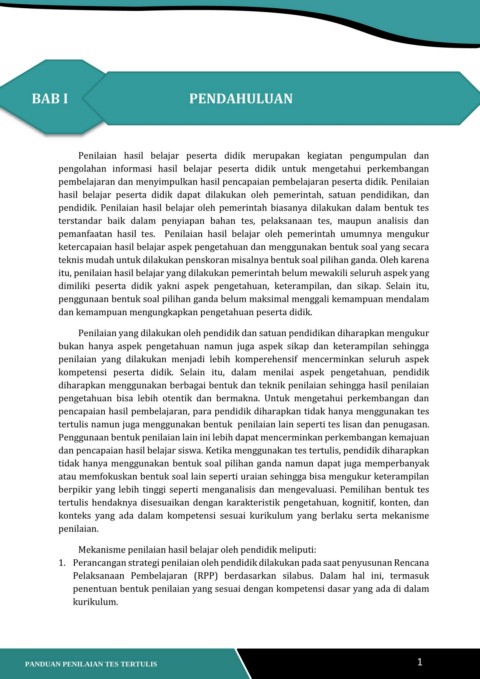 BAB I

PENDAHULUAN

Penilaian hasil belajar peserta didik merupakan kegiatan pengumpulan dan pengolahan informasi hasil belajar peserta didik untuk mengetahui perkembangan pembelajaran dan menyimpulkan hasil pencapaian pembelajaran peserta didik. Penilaian hasil belajar peserta didik dapat dilakukan oleh pemerintah, satuan pendidikan, dan pendidik. Penilaian hasil belajar oleh pemerintah biasanya dilakukan dalam bentuk tes terstandar baik dalam penyiapan bahan tes, pelaksanaan tes, maupun analisis dan pemanfaatan hasil tes. Penilaian hasil belajar oleh pemerintah umumnya mengukur ketercapaian hasil belajar aspek pengetahuan dan menggunakan bentuk soal yang secara teknis mudah untuk dilakukan penskoran misalnya bentuk soal pilihan ganda. Oleh karena itu, penilaian hasil belajar yang dilakukan pemerintah belum mewakili seluruh aspek yang dimiliki peserta didik yakni aspek pengetahuan, keterampilan, dan sikap. Selain itu, penggunaan bentuk soal pilihan ganda belum maksimal menggali kemampuan mendalam dan kemampuan mengungkapkan pengetahuan peserta didik.

Penilaian yang dilakukan oleh pendidik dan satuan pendidikan diharapkan mengukur bukan hanya aspek pengetahuan namun juga aspek sikap dan keterampilan sehingga penilaian yang dilakukan menjadi lebih komperehensif mencerminkan seluruh aspek kompetensi peserta didik. Selain itu, dalam menilai aspek pengetahuan, pendidik diharapkan menggunakan berbagai bentuk dan teknik penilaian sehingga hasil penilaian pengetahuan bisa lebih otentik dan bermakna. Untuk mengetahui perkembangan dan pencapaian hasil pembelajaran, para pendidik diharapkan tidak hanya menggunakan tes tertulis namun juga menggunakan bentuk penilaian lain seperti tes lisan dan penugasan. Penggunaan bentuk penilaian lain ini lebih dapat mencerminkan perkembangan kemajuan dan pencapaian hasil belajar siswa. Ketika menggunakan tes tertulis, pendidik diharapkan tidak hanya menggunakan bentuk soal pilihan ganda namun dapat juga memperbanyak atau memfokuskan bentuk soal lain seperti uraian sehingga bisa mengukur keterampilan berpikir yang lebih tinggi seperti menganalisis dan mengevaluasi. Pemilihan bentuk tes tertulis hendaknya disesuaikan dengan karakteristik pengetahuan, kognitif, konten, dan konteks yang ada dalam kompetensi sesuai kurikulum yang berlaku serta mekanisme penilaian.

Mekanisme penilaian hasil belajar oleh pendidik meliputi:
1. Perancangan strategi penilaian oleh pendidik dilakukan pada saat penyusunan Rencana Pelaksanaan Pembelajaran (RPP) berdasarkan silabus. Dalam hal ini, termasuk penentuan bentuk penilaian yang sesuai dengan kompetensi dasar yang ada di dalam kurikulum.

PANDUAN PENILAIAN TES TERTULIS

1